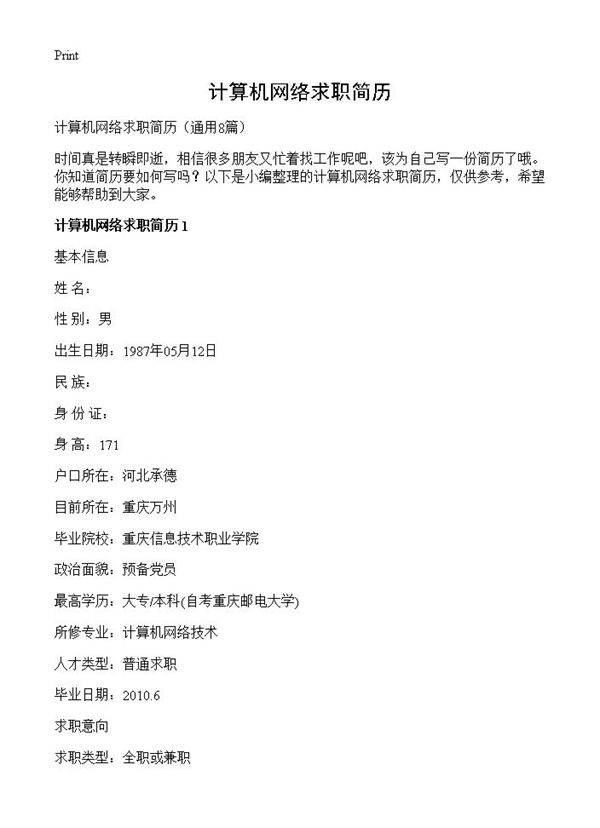 Print

计算机网络求职简历

计算机网络求职简历（通用8篇）

时间真是转瞬即逝，相信很多朋友又忙着找工作呢吧，该为自己写一份简历了哦。你知道简历要如何写吗？以下是小编整理的计算机网络求职简历，仅供参考，希望能够帮助到大家。

计算机网络求职简历 1

基本信息

姓 名：

性 别：男

出生日期：1987年05月12日

民 族：

身 份 证：

身 高：171

户口所在：河北承德

目前所在：重庆万州

毕业院校：重庆信息技术职业学院

政治面貌：预备党员

最高学历：大专/本科(自考重庆邮电大学)

所修专业：计算机网络技术

人才类型：普通求职

毕业日期：2010.6

求职意向

求职类型：全职或兼职